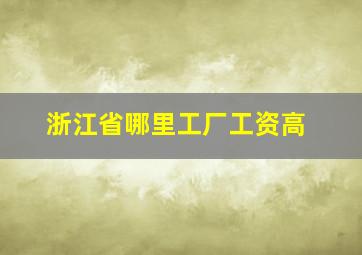 浙江省哪里工厂工资高